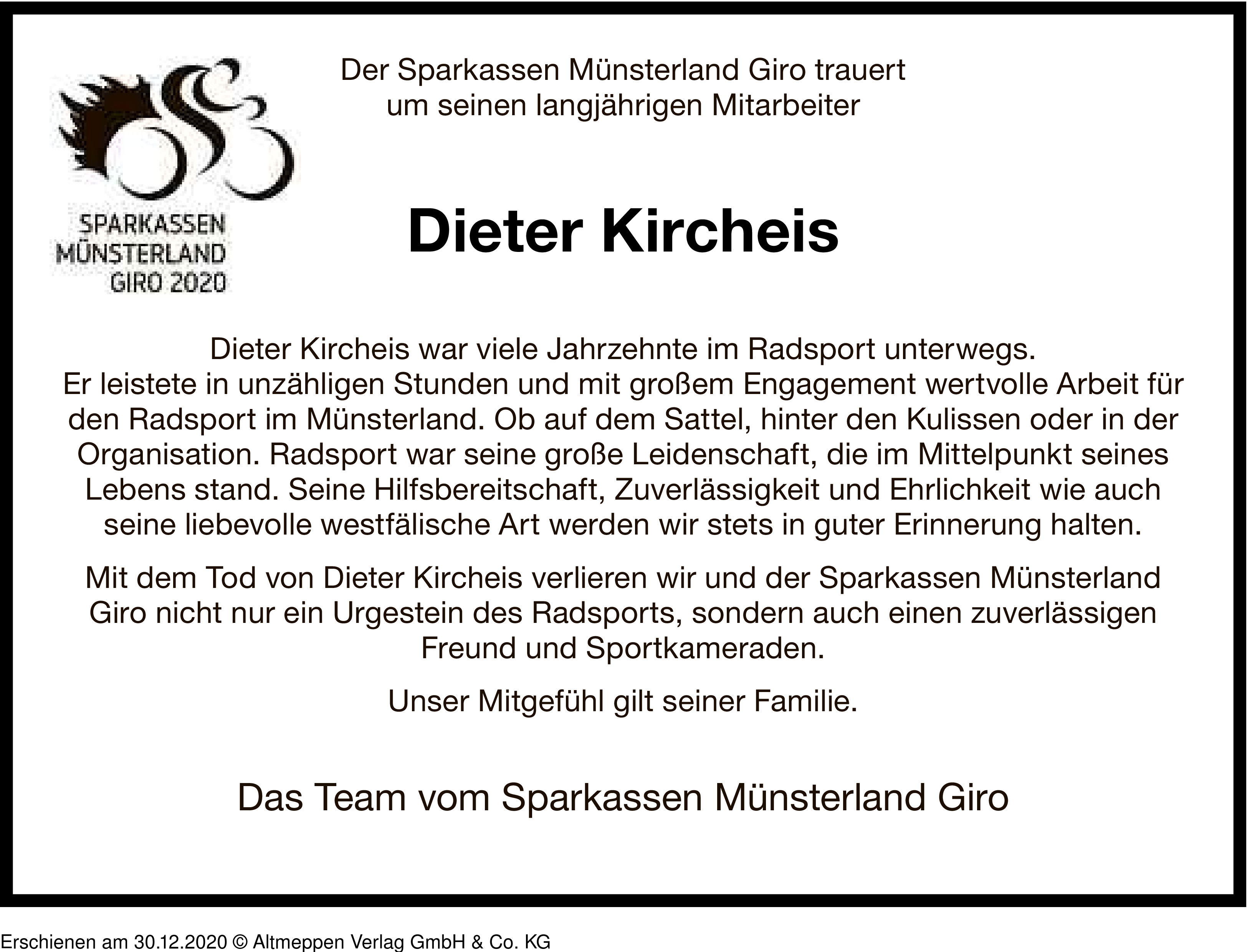 SPARKASSEN MÜNSTERLAND GIRO 2020

Der Sparkassen Münsterland Giro trauert um seinen langjährigen Mitarbeiter

Dieter Kircheis

Dieter Kircheis war viele Jahrzehnte im Radsport unterwegs. Er leistete in unzähligen Stunden und mit großem Engagement wertvolle Arbeit für den Radsport im Münsterland. Ob auf dem Sattel, hinter den Kulissen oder in der Organisation. Radsport war seine große Leidenschaft, die im Mittelpunkt seines Lebens stand. Seine Hilfsbereitschaft, Zuverlässigkeit und Ehrlichkeit wie auch seine liebevolle westfälische Art werden wir stets in guter Erinnerung halten.

Mit dem Tod von Dieter Kircheis verlieren wir und der Sparkassen Münsterland Giro nicht nur ein Urgestein des Radsports, sondern auch einen zuverlässigen Freund und Sportkameraden.

Unser Mitgefühl gilt seiner Familie.

Das Team vom Sparkassen Münsterland Giro

Erschienen am 30.12.2020 © Altmeppen Verlag GmbH & Co. KG